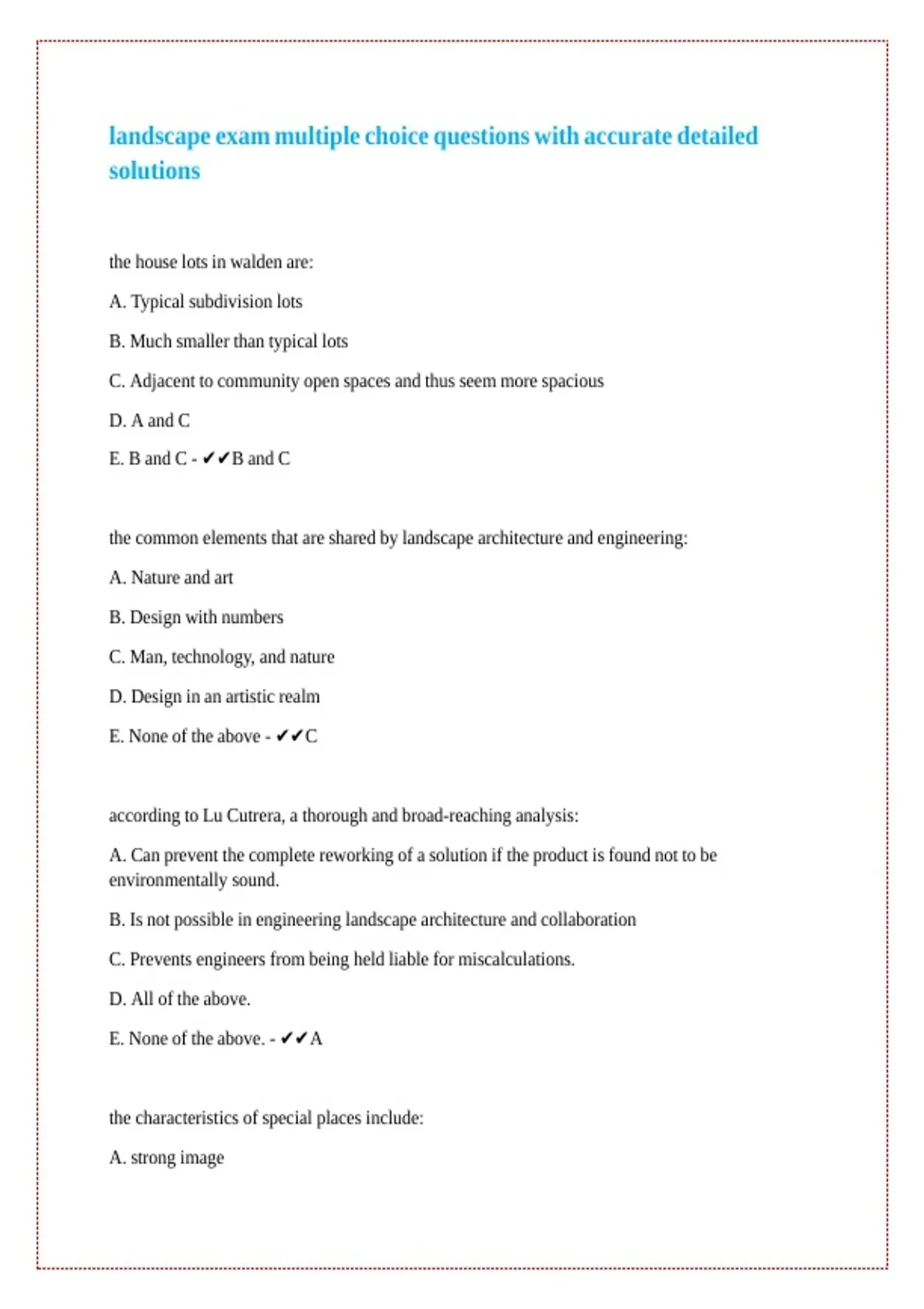 landscape exam multiple choice questions with accurate detailed solutions

the house lots in walden are:

A. Typical subdivision lots

B. Much smaller than typical lots

C. Adjacent to community open spaces and thus seem more spacious

D. A and C

E. B and C - ✔✔B and C

the common elements that are shared by landscape architecture and engineering:

A. Nature and art

B. Design with numbers

C. Man, technology, and nature

D. Design in an artistic realm

E. None of the above - ✔✔C

according to Lu Cutrera, a thorough and broad-reaching analysis:

A. Can prevent the complete reworking of a solution if the product is found not to be environmentally sound.

B. Is not possible in engineering landscape architecture and collaboration

C. Prevents engineers from being held liable for miscalculations.

D. All of the above.

E. None of the above. - ✔✔A

the characteristics of special places include:

A. strong image